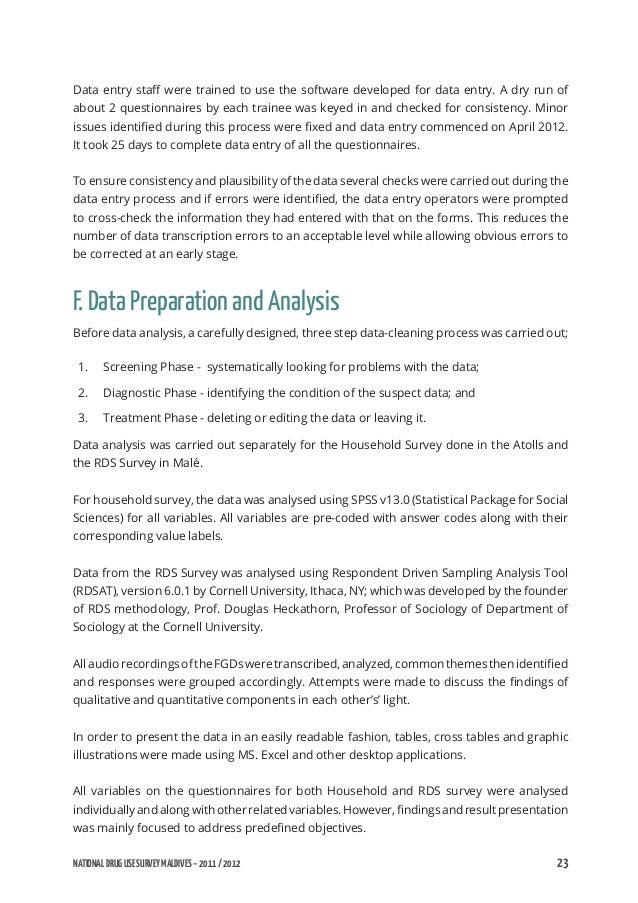 Data entry staff were trained to use the software developed for data entry. A dry run of about 2 questionnaires by each trainee was keyed in and checked for consistency. Minor issues identified during this process were fixed and data entry commenced on April 2012. It took 25 days to complete data entry of all the questionnaires.

To ensure consistency and plausibility of the data several checks were carried out during the data entry process and if errors were identified, the data entry operators were prompted to cross-check the information they had entered with that on the forms. This reduces the number of data transcription errors to an acceptable level while allowing obvious errors to be corrected at an early stage.

F. Data Preparation and Analysis

Before data analysis, a carefully designed, three step data-cleaning process was carried out;

1. Screening Phase - systematically looking for problems with the data;
2. Diagnostic Phase - identifying the condition of the suspect data; and
3. Treatment Phase - deleting or editing the data or leaving it.

Data analysis was carried out separately for the Household Survey done in the Atolls and the RDS Survey in Malé.

For household survey, the data was analysed using SPSS v13.0 (Statistical Package for Social Sciences) for all variables. All variables are pre-coded with answer codes along with their corresponding value labels.

Data from the RDS Survey was analysed using Respondent Driven Sampling Analysis Tool (RDSAT), version 6.0.1 by Cornell University, Ithaca, NY; which was developed by the founder of RDS methodology, Prof. Douglas Heckathorn, Professor of Sociology of Department of Sociology at the Cornell University.

All audio recordings of the FGDs were transcribed, analyzed, common themes then identified and responses were grouped accordingly. Attempts were made to discuss the findings of qualitative and quantitative components in each other's' light.

In order to present the data in an easily readable fashion, tables, cross tables and graphic illustrations were made using MS. Excel and other desktop applications.

All variables on the questionnaires for both Household and RDS survey were analysed individually and along with other related variables. However, findings and result presentation was mainly focused to address predefined objectives.

NATIONAL DRUG USE SURVEY MALDIVES – 2011 / 2012 23